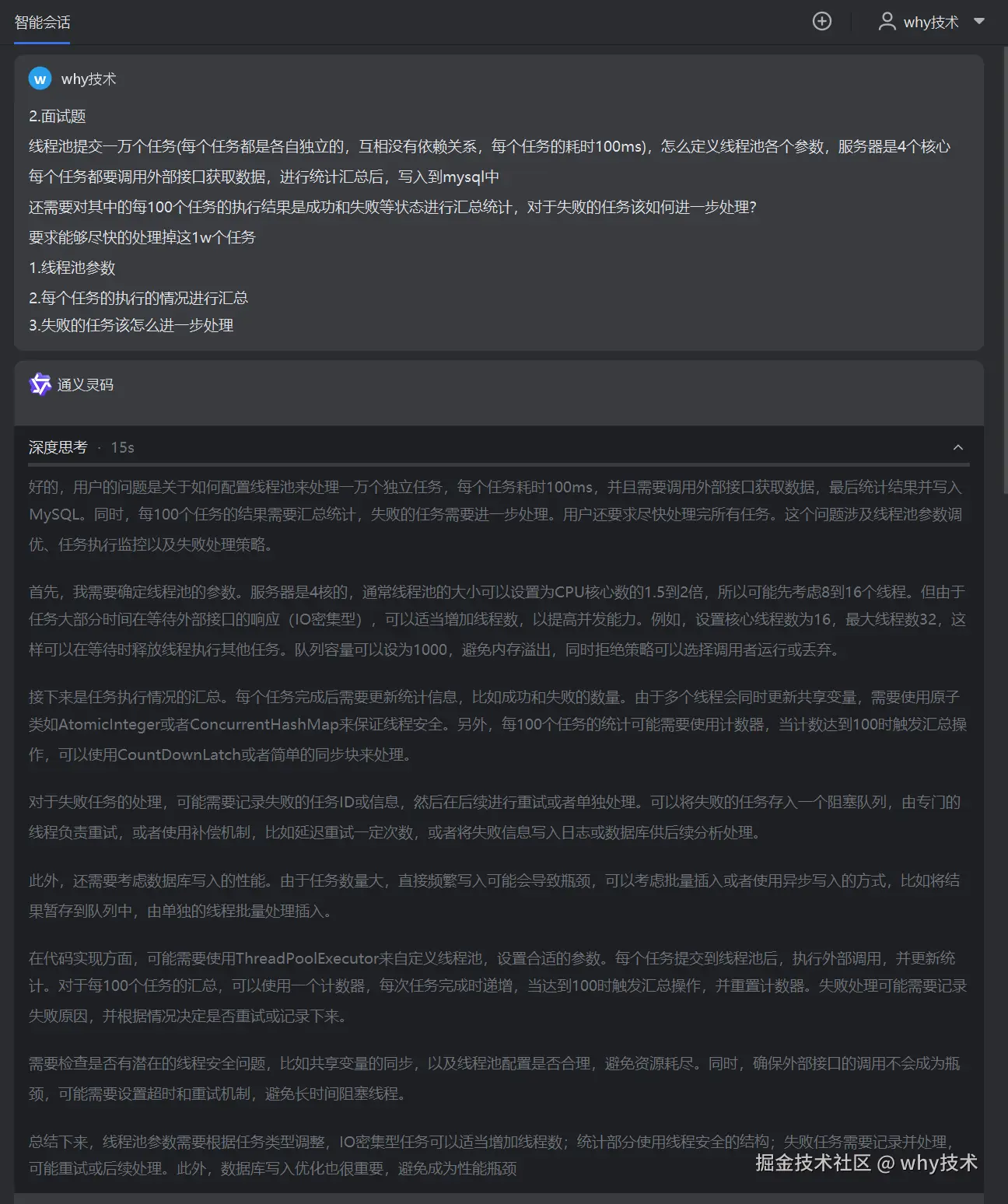 智能会话

why技术

w why技术

2.面试题

线程池提交一万个任务(每个任务都是各自独立的，互相没有依赖关系，每个任务的耗时100ms)，怎么定义线程池各个参数，服务器是4个核心

每个任务都要调用外部接口获取数据，进行统计汇总后，写入到mysql中

还需要对其中的每100个任务的执行结果是成功和失败等状态进行汇总统计，对于失败的任务该如何进一步处理?

要求能够尽快的处理掉这1w个任务

1.线程池参数

2.每个任务的执行的情况进行汇总

3.失败的任务该怎么进一步处理

通义灵码

深度思考 · 15s

好的，用户的问题是关于如何配置线程池来处理一万个独立任务，每个任务耗时100ms，并且需要调用外部接口获取数据，最后统计结果并写入MySQL。同时，每100个任务的结果需要汇总统计，失败的任务需要进一步处理。用户还要求尽快处理完所有任务。这个问题涉及线程池参数调优、任务执行监控以及失败处理策略。

首先，我需要确定线程池的参数。服务器是4核的，通常线程池的大小可以设置为CPU核心数的1.5到2倍，所以可能先考虑8到16个线程。但由于任务大部分时间在等待外部接口的响应（IO密集型），可以适当增加线程数，以提高并发能力。例如，设置核心线程数为16，最大线程数32，这样可以在等待时释放线程执行其他任务。队列容量可以设为1000，避免内存溢出，同时拒绝策略可以选择调用者运行或丢弃。

接下来是任务执行情况的汇总。每个任务完成后需要更新统计信息，比如成功和失败的数量。由于多个线程会同时更新共享变量，需要使用原子类如AtomicInteger或者ConcurrentHashMap来保证线程安全。另外，每100个任务的统计可能需要使用计数器，当计数达到100时触发汇总操作，可以使用CountDownLatch或者简单的同步块来处理。

对于失败任务的处理，可能需要记录失败的任务ID或信息，然后在后续进行重试或者单独处理。可以将失败的任务存入一个阻塞队列，由专门的线程负责重试，或者使用补偿机制，比如延迟重试一定次数，或者将失败信息写入日志或数据库供后续分析处理。

此外，还需要考虑数据库写入的性能。由于任务数量大，直接频繁写入可能会导致瓶颈，可以考虑批量插入或者使用异步写入的方式，比如将结果暂存到队列中，由单独的线程批量处理插入。

在代码实现方面，可能需要使用ThreadPoolExecutor来自定义线程池，设置合适的参数。每个任务提交到线程池后，执行外部调用，并更新统计。对于每100个任务的汇总，可以使用一个计数器，每次任务完成时递增，当达到100时触发汇总操作，并重置计数器。失败处理可能需要记录失败原因，并根据情况决定是否重试或记录下来。

需要检查是否有潜在的线程安全问题，比如共享变量的同步，以及线程池配置是否合理，避免资源耗尽。同时，确保外部接口的调用不会成为瓶颈，可能需要设置超时和重试机制，避免长时间阻塞线程。

总结下来，线程池参数需要根据任务类型调整，IO密集型任务可以适当增加线程数；统计部分使用线程安全的结构；失败任务需要记录并处理，可能重试或后续处理。此外，数据库写入优化也很重要，避免成为性能瓶颈

掘金技术社区 @ why技术